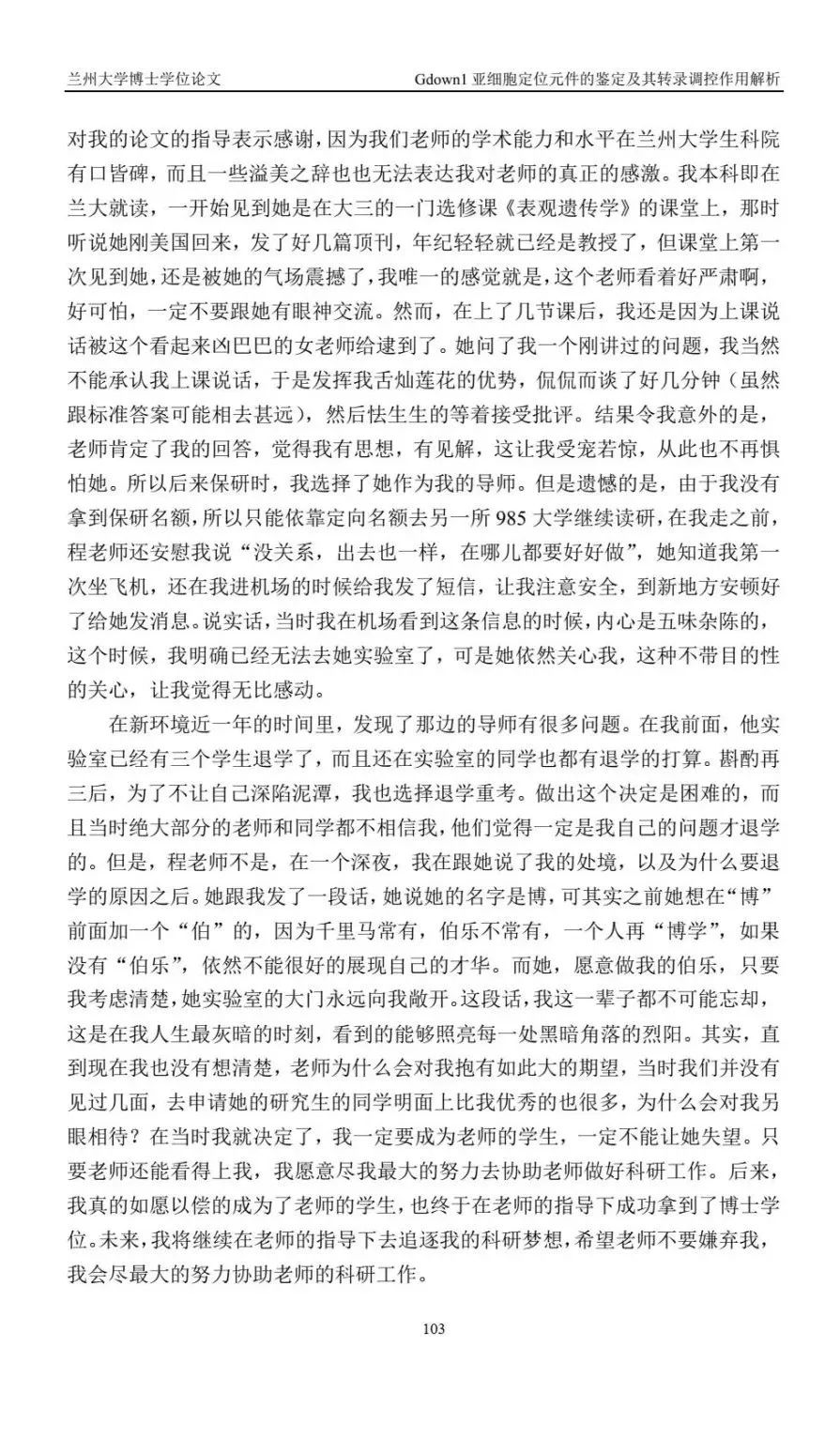 兰州大学博士学位论文

Gdown1 亚细胞定位元件的鉴定及其转录调控作用解析

对我的论文的指导表示感谢，因为我们老师的学术能力和水平在兰州大学生科院有口皆碑，而且一些溢美之辞也也无法表达我对老师的真正的感激。我本科即在兰大就读，一开始见到她是在大三的一门选修课《表观遗传学》的课堂上，那时听说她刚美国回来，发了好几篇顶刊，年纪轻轻就已经是教授了，但课堂上第一次见到她，还是被她的气场震撼了，我唯一的感觉就是，这个老师看着好严肃啊，好可怕，一定不要跟她有眼神交流。然而，在上了几节课后，我还是因为上课说话被这个看起来凶巴巴的女老师给逮到了。她问了我一个刚讲过的问题，我当然不能承认我上课说话，于是发挥我舌灿莲花的优势，侃侃而谈了好几分钟（虽然跟标准答案可能相去甚远），然后怯生生的等着接受批评。结果令我意外的是，老师肯定了我的回答，觉得我有思想，有见解，这让我受宠若惊，从此也不再惧怕她。所以后来保研时，我选择了她作为我的导师。但是遗憾的是，由于我没有拿到保研名额，所以只能依靠定向名额去另一所 985 大学继续读研，在我走之前，程老师还安慰我说“没关系，出去也一样，在哪儿都要好好做”，她知道我第一次坐飞机，还在我进机场的时候给我发了短信，让我注意安全，到新地方安顿好了给她发消息。说实话，当时我在机场看到这条信息的时候，内心是五味杂陈的，这个时候，我明确已经无法去她实验室了，可是她依然关心我，这种不带目的性的关心，让我觉得无比感动。

在新环境近一年的时间里，发现了那边的导师有很多问题。在我前面，他实验室已经有三个学生退学了，而且还在实验室的同学也都有退学的打算。斟酌再三后，为了不让自己深陷泥潭，我也选择退学重考。做出这个决定是困难的，而且当时绝大部分的老师和同学都不相信我，他们觉得一定是我自己的问题才退学的。但是，程老师不是，在一个深夜，我在跟她说了我的处境，以及为什么要退学的原因之后。她跟我发了一段话，她说她的名字是博，可其实之前她想在“博”前面加一个“伯”的，因为千里马常有，伯乐不常有，一个人再“博学”，如果没有“伯乐”，依然不能很好的展现自己的才华。而她，愿意做我的伯乐，只要我考虑清楚，她实验室的大门永远向我敞开。这段话，我这一辈子都不可能忘却，这是在我人生最灰暗的时刻，看到的能够照亮每一处黑暗角落的烈阳。其实，直到现在我也没有想清楚，老师为什么会对我抱有如此大的期望，当时我们并没有见过几面，去申请她的研究生的同学明面上比我优秀的也很多，为什么会对我另眼相待？在当时我就决定了，我一定要成为老师的学生，一定不能让她失望。只要老师还能看得上我，我愿意尽我最大的努力去协助老师做好科研工作。后来，我真的如愿以偿的成为了老师的学生，也终于在老师的指导下成功拿到了博士学位。未来，我将继续在老师的指导下去追逐我的科研梦想，希望老师不要嫌弃我，我会尽最大的努力协助老师的科研工作。

103